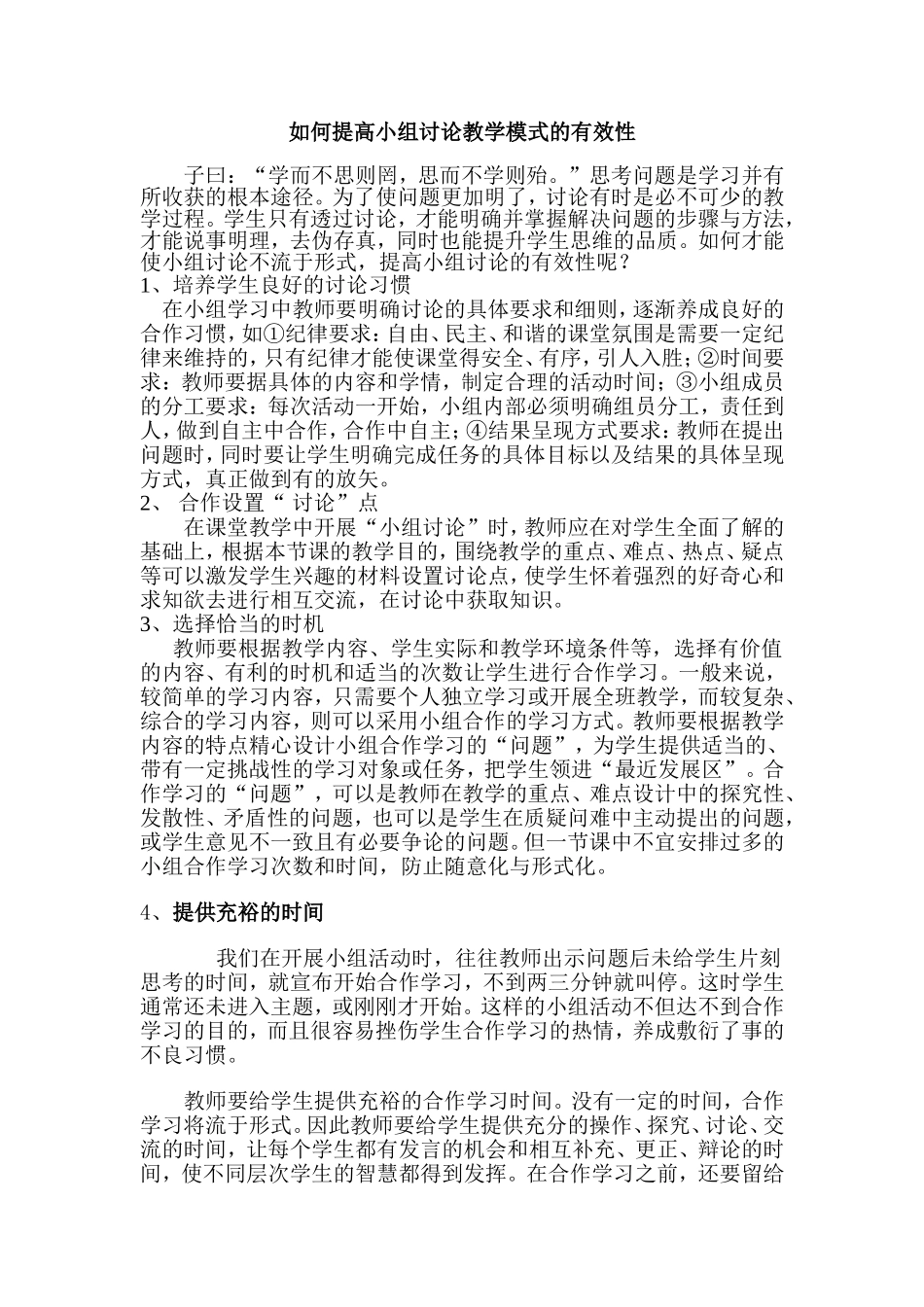 如何提高小组讨论教学模式的有效性

子曰：“学而不思则罔，思而不学则殆。”思考问题是学习并有所收获的根本途径。为了使问题更加明了，讨论有时是必不可少的教学过程。学生只有透过讨论，才能明确并掌握解决问题的步骤与方法，才能说事明理，去伪存真，同时也能提升学生思维的品质。如何才能使小组讨论不流于形式，提高小组讨论的有效性呢？

1、培养学生良好的讨论习惯

在小组学习中教师要明确讨论的具体要求和细则，逐渐养成良好的合作习惯，如①纪律要求：自由、民主、和谐的课堂氛围是需要一定纪律来维持的，只有纪律才能使课堂得安全、有序，引人入胜；②时间要求：教师要据具体的内容和学情，制定合理的活动时间；③小组成员的分工要求：每次活动一开始，小组内部必须明确组员分工，责任到人，做到自主中合作，合作中自主；④结果呈现方式要求：教师在提出问题时，同时要让学生明确完成任务的具体目标以及结果的具体呈现方式，真正做到有的放矢。

2、 合作设置“ 讨论”点

在课堂教学中开展“小组讨论”时，教师应在对学生全面了解的基础上，根据本节课的教学目的，围绕教学的重点、难点、热点、疑点等可以激发学生兴趣的材料设置讨论点，使学生怀着强烈的好奇心和求知欲去进行相互交流，在讨论中获取知识。

3、选择恰当的时机

教师要根据教学内容、学生实际和教学环境条件等，选择有价值的内容、有利的时机和适当的次数让学生进行合作学习。一般来说，较简单的学习内容，只需要个人独立学习或开展全班教学，而较复杂、综合的学习内容，则可以采用小组合作的学习方式。教师要根据教学内容的特点精心设计小组合作学习的“问题”，为学生提供适当的、带有一定挑战性的学习对象或任务，把学生领进“最近发展区”。合作学习的“问题”，可以是教师在教学的重点、难点设计中的探究性、发散性、矛盾性的问题，也可以是学生在质疑问难中主动提出的问题，或学生意见不一致且有必要争论的问题。但一节课中不宜安排过多的小组合作学习次数和时间，防止随意化与形式化。

4、提供充裕的时间

我们在开展小组活动时，往往教师出示问题后未给学生片刻思考的时间，就宣布开始合作学习，不到两三分钟就叫停。这时学生通常还未进入主题，或刚刚才开始。这样的小组活动不但达不到合作学习的目的，而且很容易挫伤学生合作学习的热情，养成敷衍了事的不良习惯。

教师要给学生提供充裕的合作学习时间。没有一定的时间，合作学习将流于形式。因此教师要给学生提供充分的操作、探究、讨论、交流的时间，让每个学生都有发言的机会和相互补充、更正、辩论的时间，使不同层次学生的智慧都得到发挥。在合作学习之前，还要留给